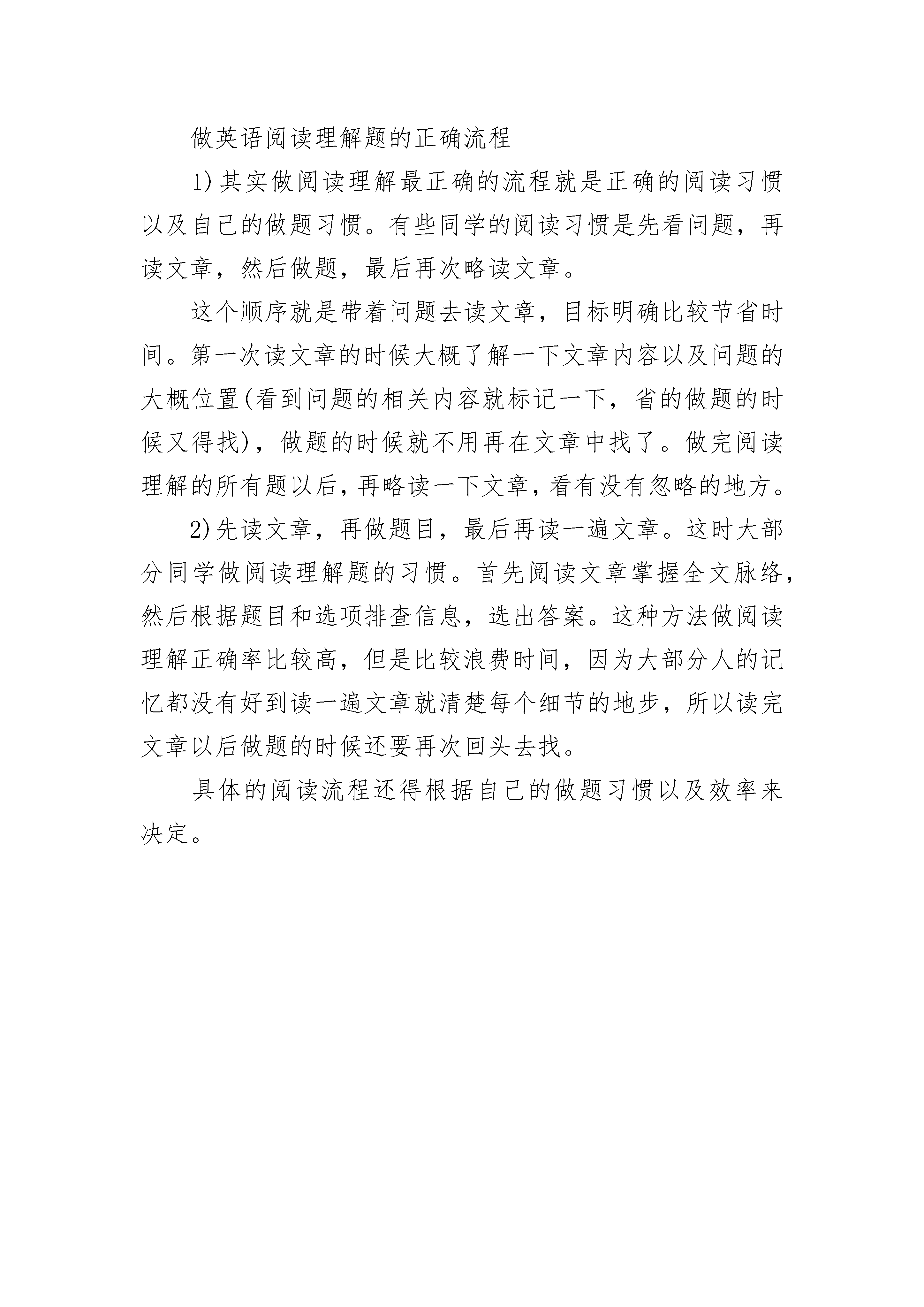 做英语阅读理解题的正确流程

1)其实做阅读理解最正确的流程就是正确的阅读习惯以及自己的做题习惯。有些同学的阅读习惯是先看问题，再读文章，然后做题，最后再次略读文章。

这个顺序就是带着问题去读文章，目标明确比较节省时间。第一次读文章的时候大概了解一下文章内容以及问题的大概位置(看到问题的相关内容就标记一下，省的做题的时候又得找)，做题的时候就不用再在文章中找了。做完阅读理解的所有题以后，再略读一下文章，看有没有忽略的地方。

2)先读文章，再做题目，最后再读一遍文章。这时大部分同学做阅读理解题的习惯。首先阅读文章掌握全文脉络，然后根据题目和选项排查信息，选出答案。这种方法做阅读理解正确率比较高，但是比较浪费时间，因为大部分人的记忆都没有好到读一遍文章就清楚每个细节的地步，所以读完文章以后做题的时候还要再次回头去找。

具体的阅读流程还得根据自己的做题习惯以及效率来决定。